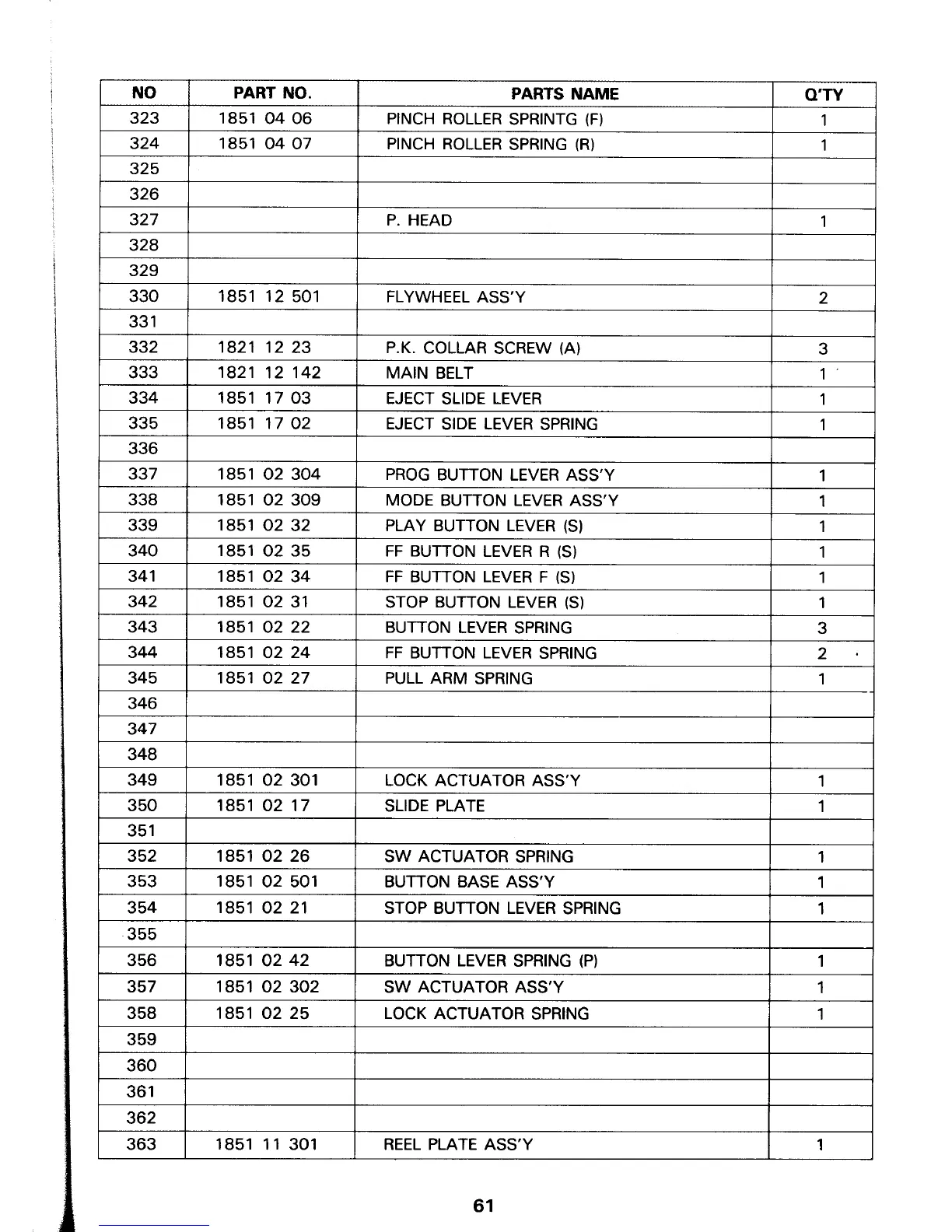 | NO | PART NO. | PARTS NAME | Q'TY |
|---|---|---|---|
| 323 | 1851 04 06 | PINCH ROLLER SPRINTG (F) | 1 |
| 324 | 1851 04 07 | PINCH ROLLER SPRING (R) | 1 |
| 325 | | | |
| 326 | | | |
| 327 | | P. HEAD | 1 |
| 328 | | | |
| 329 | | | |
| 330 | 1851 12 501 | FLYWHEEL ASS'Y | 2 |
| 331 | | | |
| 332 | 1821 12 23 | P.K. COLLAR SCREW (A) | 3 |
| 333 | 1821 12 142 | MAIN BELT | 1 |
| 334 | 1851 17 03 | EJECT SLIDE LEVER | 1 |
| 335 | 1851 17 02 | EJECT SIDE LEVER SPRING | 1 |
| 336 | | | |
| 337 | 1851 02 304 | PROG BUTTON LEVER ASS'Y | 1 |
| 338 | 1851 02 309 | MODE BUTTON LEVER ASS'Y | 1 |
| 339 | 1851 02 32 | PLAY BUTTON LEVER (S) | 1 |
| 340 | 1851 02 35 | FF BUTTON LEVER R (S) | 1 |
| 341 | 1851 02 34 | FF BUTTON LEVER F (S) | 1 |
| 342 | 1851 02 31 | STOP BUTTON LEVER (S) | 1 |
| 343 | 1851 02 22 | BUTTON LEVER SPRING | 3 |
| 344 | 1851 02 24 | FF BUTTON LEVER SPRING | 2 |
| 345 | 1851 02 27 | PULL ARM SPRING | 1 |
| 346 | | | |
| 347 | | | |
| 348 | | | |
| 349 | 1851 02 301 | LOCK ACTUATOR ASS'Y | 1 |
| 350 | 1851 02 17 | SLIDE PLATE | 1 |
| 351 | | | |
| 352 | 1851 02 26 | SW ACTUATOR SPRING | 1 |
| 353 | 1851 02 501 | BUTTON BASE ASS'Y | 1 |
| 354 | 1851 02 21 | STOP BUTTON LEVER SPRING | 1 |
| 355 | | | |
| 356 | 1851 02 42 | BUTTON LEVER SPRING (P) | 1 |
| 357 | 1851 02 302 | SW ACTUATOR ASS'Y | 1 |
| 358 | 1851 02 25 | LOCK ACTUATOR SPRING | 1 |
| 359 | | | |
| 360 | | | |
| 361 | | | |
| 362 | | | |
| 363 | 1851 11 301 | REEL PLATE ASS'Y | 1 |

61